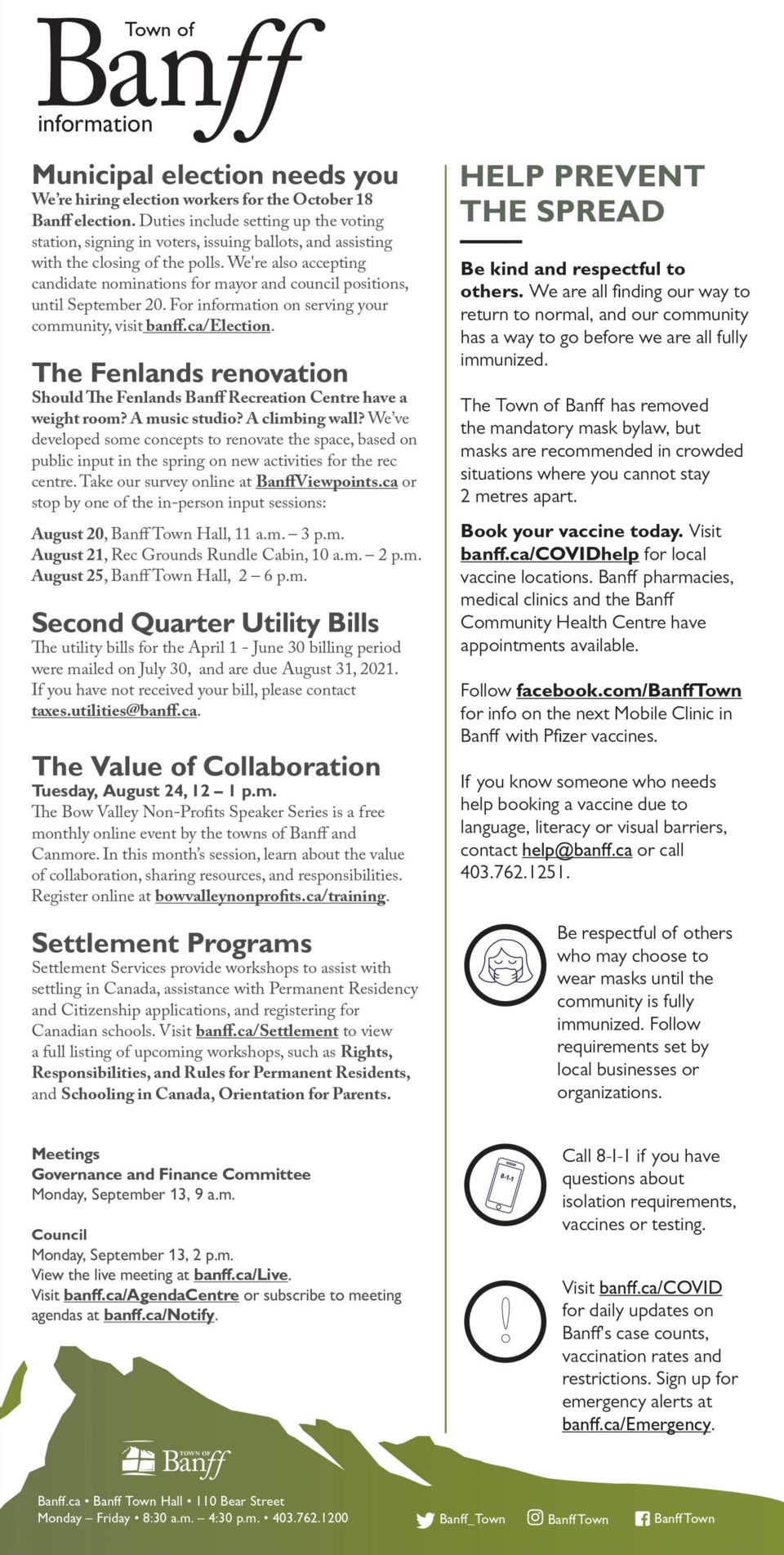 Town of
Banff
information

Municipal election needs you
We're hiring election workers for the October 18 Banff election. Duties include setting up the voting station, signing in voters, issuing ballots, and assisting with the closing of the polls. We're also accepting candidate nominations for mayor and council positions, until September 20. For information on serving your community, visit banff.ca/Election.

The Fenlands renovation
Should The Fenlands Banff Recreation Centre have a weight room? A music studio? A climbing wall? We've developed some concepts to renovate the space, based on public input in the spring on new activities for the rec centre. Take our survey online at BanffViewpoints.ca or stop by one of the in-person input sessions:

August 20, Banff Town Hall, 11 a.m. – 3 p.m.
August 21, Rec Grounds Rundle Cabin, 10 a.m. – 2 p.m.
August 25, Banff Town Hall, 2 – 6 p.m.

Second Quarter Utility Bills
The utility bills for the April 1 - June 30 billing period were mailed on July 30, and are due August 31, 2021. If you have not received your bill, please contact taxes.utilities@banff.ca.

The Value of Collaboration
Tuesday, August 24, 12 – 1 p.m.
The Bow Valley Non-Profits Speaker Series is a free monthly online event by the towns of Banff and Canmore. In this month's session, learn about the value of collaboration, sharing resources, and responsibilities. Register online at bowvalleynonprofits.ca/training.

Settlement Programs
Settlement Services provide workshops to assist with settling in Canada, assistance with Permanent Residency and Citizenship applications, and registering for Canadian schools. Visit banff.ca/Settlement to view a full listing of upcoming workshops, such as Rights, Responsibilities, and Rules for Permanent Residents, and Schooling in Canada, Orientation for Parents.

Meetings
Governance and Finance Committee
Monday, September 13, 9 a.m.

Council
Monday, September 13, 2 p.m.
View the live meeting at banff.ca/Live.
Visit banff.ca/AgendaCentre or subscribe to meeting agendas at banff.ca/Notify.

HELP PREVENT THE SPREAD

Be kind and respectful to others. We are all finding our way to return to normal, and our community has a way to go before we are all fully immunized.

The Town of Banff has removed the mandatory mask bylaw, but masks are recommended in crowded situations where you cannot stay 2 metres apart.

Book your vaccine today. Visit banff.ca/COVIDhelp for local vaccine locations. Banff pharmacies, medical clinics and the Banff Community Health Centre have appointments available.

Follow facebook.com/BanffTown for info on the next Mobile Clinic in Banff with Pfizer vaccines.

If you know someone who needs help booking a vaccine due to language, literacy or visual barriers, contact help@banff.ca or call 403.762.1251.

Be respectful of others who may choose to wear masks until the community is fully immunized. Follow requirements set by local businesses or organizations.

8-1-1
Call 8-1-1 if you have questions about isolation requirements, vaccines or testing.

Visit banff.ca/COVID for daily updates on Banff's case counts, vaccination rates and restrictions. Sign up for emergency alerts at banff.ca/Emergency.

TOWN OF Banff

Banff.ca • Banff Town Hall • 110 Bear Street
Monday – Friday • 8:30 a.m. – 4:30 p.m. • 403.762.1200

Banff_Town BanffTown BanffTown